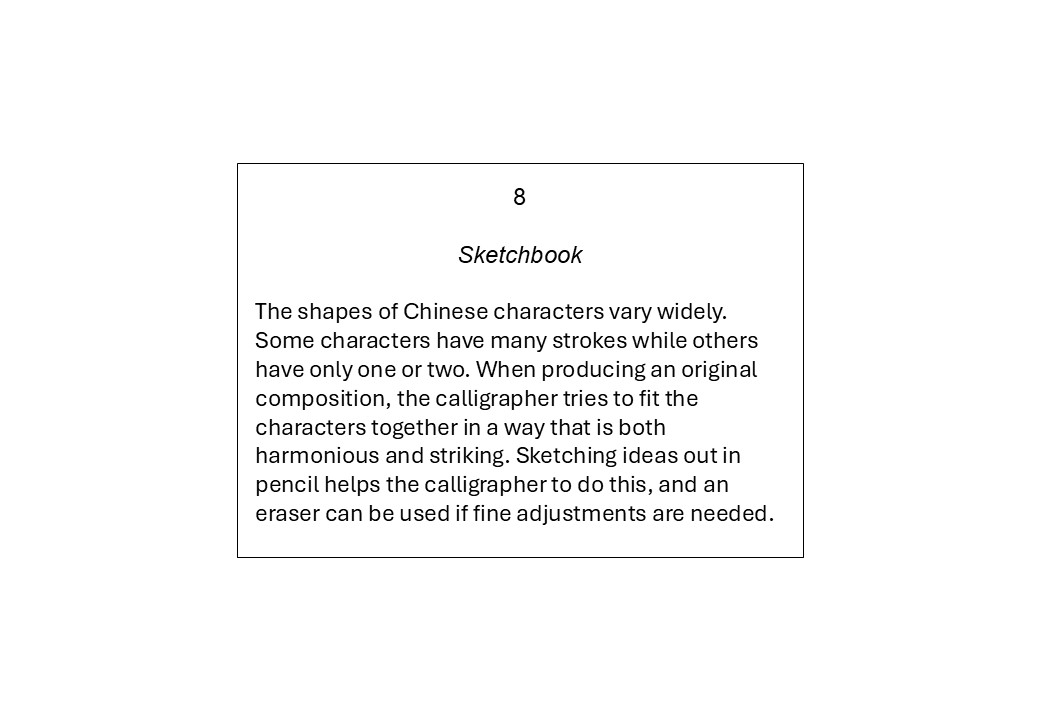 8

Sketchbook

The shapes of Chinese characters vary widely. Some characters have many strokes while others have only one or two. When producing an original composition, the calligrapher tries to fit the characters together in a way that is both harmonious and striking. Sketching ideas out in pencil helps the calligrapher to do this, and an eraser can be used if fine adjustments are needed.